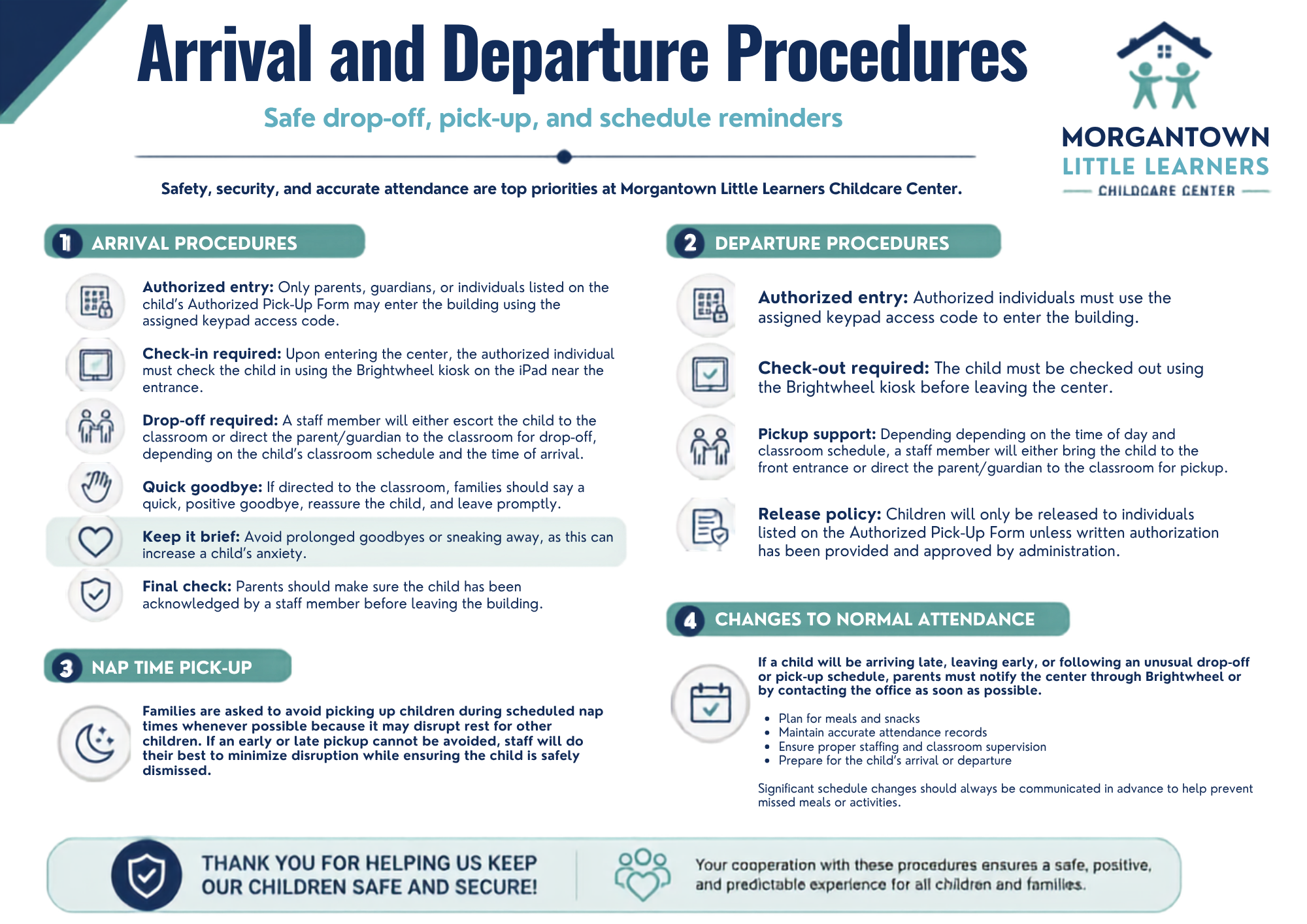 Arrival and Departure Procedures

Safe drop-off, pick-up, and schedule reminders

MORGANTOWN
LITTLE LEARNERS
CHILDCARE CENTER

Safety, security, and accurate attendance are top priorities at Morgantown Little Learners Childcare Center.

1 ARRIVAL PROCEDURES

Authorized entry: Only parents, guardians, or individuals listed on the child's Authorized Pick-Up Form may enter the building using the assigned keypad access code.

Check-in required: Upon entering the center, the authorized individual must check the child in using the Brightwheel kiosk on the iPad near the entrance.

Drop-off required: A staff member will either escort the child to the classroom or direct the parent/guardian to the classroom for drop-off, depending on the child's classroom schedule and the time of arrival.

Quick goodbye: If directed to the classroom, families should say a quick, positive goodbye, reassure the child, and leave promptly.

Keep it brief: Avoid prolonged goodbyes or sneaking away, as this can increase a child's anxiety.

Final check: Parents should make sure the child has been acknowledged by a staff member before leaving the building.

3 NAP TIME PICK-UP

Families are asked to avoid picking up children during scheduled nap times whenever possible because it may disrupt rest for other children. If an early or late pickup cannot be avoided, staff will do their best to minimize disruption while ensuring the child is safely dismissed.

2 DEPARTURE PROCEDURES

Authorized entry: Authorized individuals must use the assigned keypad access code to enter the building.

Check-out required: The child must be checked out using the Brightwheel kiosk before leaving the center.

Pickup support: Depending depending on the time of day and classroom schedule, a staff member will either bring the child to the front entrance or direct the parent/guardian to the classroom for pickup.

Release policy: Children will only be released to individuals listed on the Authorized Pick-Up Form unless written authorization has been provided and approved by administration.

4 CHANGES TO NORMAL ATTENDANCE

If a child will be arriving late, leaving early, or following an unusual drop-off or pick-up schedule, parents must notify the center through Brightwheel or by contacting the office as soon as possible.

• Plan for meals and snacks
• Maintain accurate attendance records
• Ensure proper staffing and classroom supervision
• Prepare for the child's arrival or departure

Significant schedule changes should always be communicated in advance to help prevent missed meals or activities.

THANK YOU FOR HELPING US KEEP OUR CHILDREN SAFE AND SECURE!

Your cooperation with these procedures ensures a safe, positive, and predictable experience for all children and families.